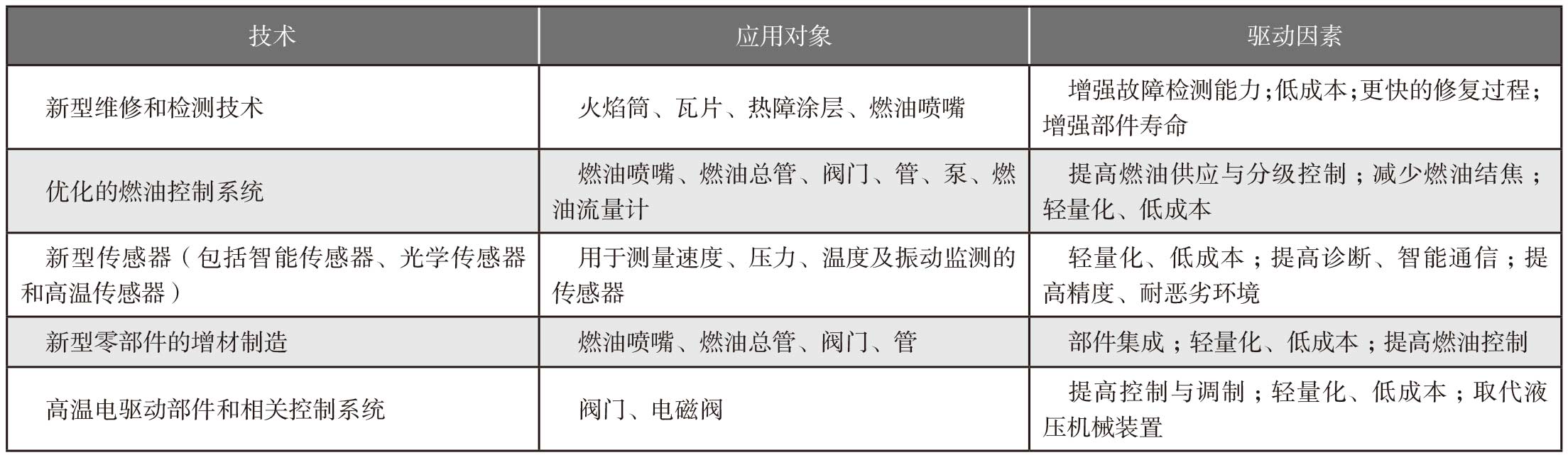 | 技术 | 应用对象 | 驱动因素 |
|---|---|---|
| 新型维修和检测技术 | 火焰筒、瓦片、热障涂层、燃油喷嘴 | 增强故障检测能力;低成本;更快的修复过程;增强部件寿命 |
| 优化的燃油控制系统 | 燃油喷嘴、燃油总管、阀门、管、泵、燃油流量计 | 提高燃油供应与分级控制;减少燃油结焦;轻量化、低成本 |
| 新型传感器(包括智能传感器、光学传感器和高温传感器) | 用于测量速度、压力、温度及振动监测的传感器 | 轻量化、低成本;提高诊断、智能通信;提高精度、耐恶劣环境 |
| 新型零部件的增材制造 | 燃油喷嘴、燃油总管、阀门、管 | 部件集成;轻量化、低成本;提高燃油控制 |
| 高温电驱动部件和相关控制系统 | 阀门、电磁阀 | 提高控制与调制;轻量化、低成本;取代液压机械装置 |